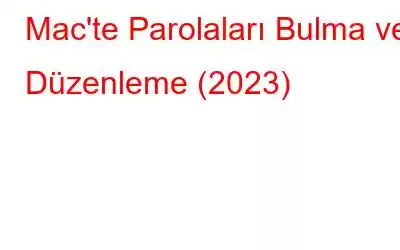 Mac'te Parolaları Bulma ve Düzenleme (2023)